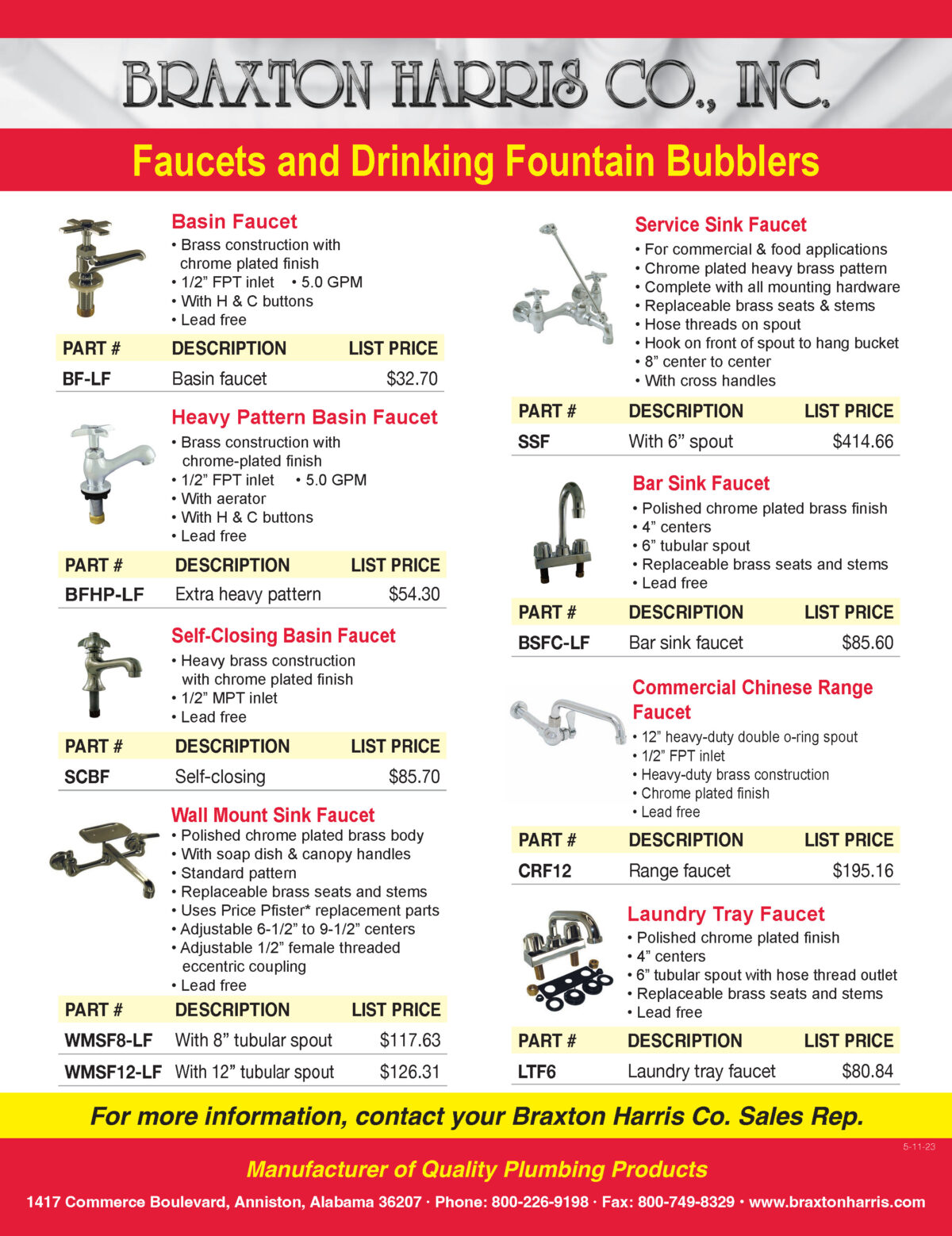 BRAXTON HARRIS CO., INC.

Faucets and Drinking Fountain Bubblers

Basin Faucet
• Brass construction with chrome plated finish
• 1/2” FPT inlet • 5.0 GPM
• With H & C buttons
• Lead free

| PART # | DESCRIPTION | LIST PRICE |
|---|---|---|
| BF-LF | Basin faucet | $32.70 |

Heavy Pattern Basin Faucet
• Brass construction with chrome-plated finish
• 1/2” FPT inlet • 5.0 GPM
• With aerator
• With H & C buttons
• Lead free

| PART # | DESCRIPTION | LIST PRICE |
|---|---|---|
| BFHP-LF | Extra heavy pattern | $54.30 |

Self-Closing Basin Faucet
• Heavy brass construction with chrome plated finish
• 1/2” MPT inlet
• Lead free

| PART # | DESCRIPTION | LIST PRICE |
|---|---|---|
| SCBF | Self-closing | $85.70 |

Wall Mount Sink Faucet
• Polished chrome plated brass body
• With soap dish & canopy handles
• Standard pattern
• Replaceable brass seats and stems
• Uses Price Pfister* replacement parts
• Adjustable 6-1/2” to 9-1/2” centers
• Adjustable 1/2” female threaded eccentric coupling
• Lead free

| PART # | DESCRIPTION | LIST PRICE |
|---|---|---|
| WMSF8-LF | With 8” tubular spout | $117.63 |
| WMSF12-LF | With 12” tubular spout | $126.31 |

Service Sink Faucet
• For commercial & food applications
• Chrome plated heavy brass pattern
• Complete with all mounting hardware
• Replaceable brass seats & stems
• Hose threads on spout
• Hook on front of spout to hang bucket
• 8” center to center
• With cross handles

| PART # | DESCRIPTION | LIST PRICE |
|---|---|---|
| SSF | With 6” spout | $414.66 |

Bar Sink Faucet
• Polished chrome plated brass finish
• 4” centers
• 6” tubular spout
• Replaceable brass seats and stems
• Lead free

| PART # | DESCRIPTION | LIST PRICE |
|---|---|---|
| BSFC-LF | Bar sink faucet | $85.60 |

Commercial Chinese Range Faucet
• 12” heavy-duty double o-ring spout
• 1/2” FPT inlet
• Heavy-duty brass construction
• Chrome plated finish
• Lead free

| PART # | DESCRIPTION | LIST PRICE |
|---|---|---|
| CRF12 | Range faucet | $195.16 |

Laundry Tray Faucet
• Polished chrome plated finish
• 4” centers
• 6” tubular spout with hose thread outlet
• Replaceable brass seats and stems
• Lead free

| PART # | DESCRIPTION | LIST PRICE |
|---|---|---|
| LTF6 | Laundry tray faucet | $80.84 |

For more information, contact your Braxton Harris Co. Sales Rep.

5-11-23

Manufacturer of Quality Plumbing Products

1417 Commerce Boulevard, Anniston, Alabama 36207 · Phone: 800-226-9198 · Fax: 800-749-8329 • www.braxtonharris.com